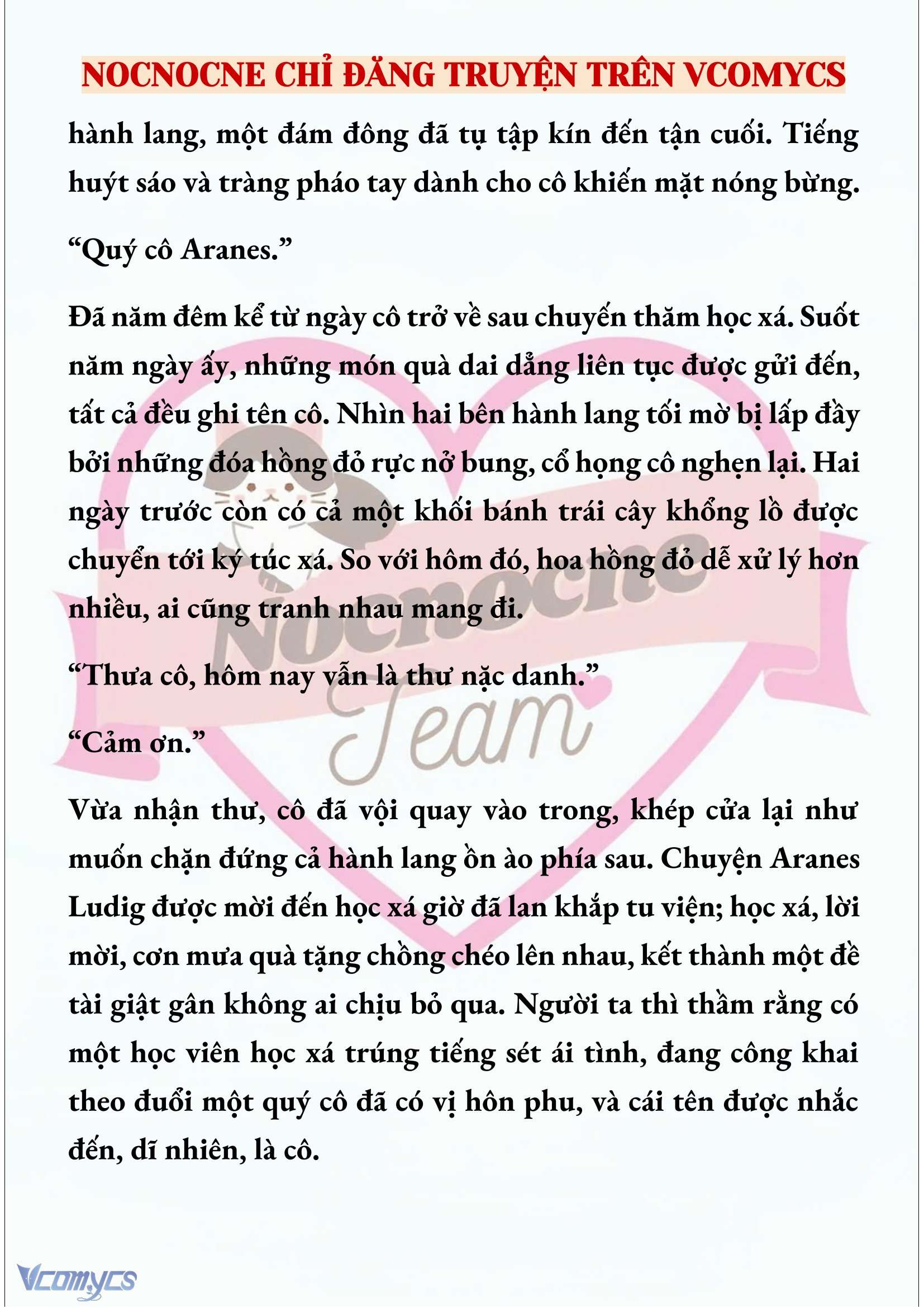 NOCNOCNE CHỈ ĐĂNG TRUYỆN TRÊN VCOMYCS

hành lang, một đám đông đã tụ tập kín đến tận cuối. Tiếng huýt sáo và tràng pháo tay dành cho cô khiến mặt nóng bừng.

“Quý cô Aranes.”

Đã năm đêm kể từ ngày cô trở về sau chuyến thăm học xá. Suốt năm ngày ấy, những món quà dai dẳng liên tục được gửi đến, tất cả đều ghi tên cô. Nhìn hai bên hành lang tối mờ bị lấp đầy bởi những đóa hồng đỏ rực nở bung, cổ họng cô nghẹn lại. Hai ngày trước còn có cả một khối bánh trái cây khổng lồ được chuyển tới ký túc xá. So với hôm đó, hoa hồng đỏ dễ xử lý hơn nhiều, ai cũng tranh nhau mang đi.

“Thưa cô, hôm nay vẫn là thư nặc danh.”

“Cảm ơn.”

Vừa nhận thư, cô đã vội quay vào trong, khép cửa lại như muốn chặn đứng cả hành lang ồn ào phía sau. Chuyện Aranes Ludig được mời đến học xá giờ đã lan khắp tu viện; học xá, lời mời, cơn mưa quà tặng chồng chéo lên nhau, kết thành một đề tài giật gân không ai chịu bỏ qua. Người ta thì thầm rằng có một học viên học xá trúng tiếng sét ái tình, đang công khai theo đuổi một quý cô đã có vị hôn phu, và cái tên được nhắc đến, dĩ nhiên, là cô.

Nocnocne Team

Vcomycs